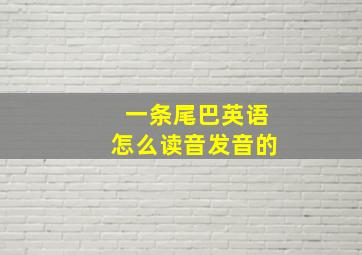 一条尾巴英语
怎么读音发音的